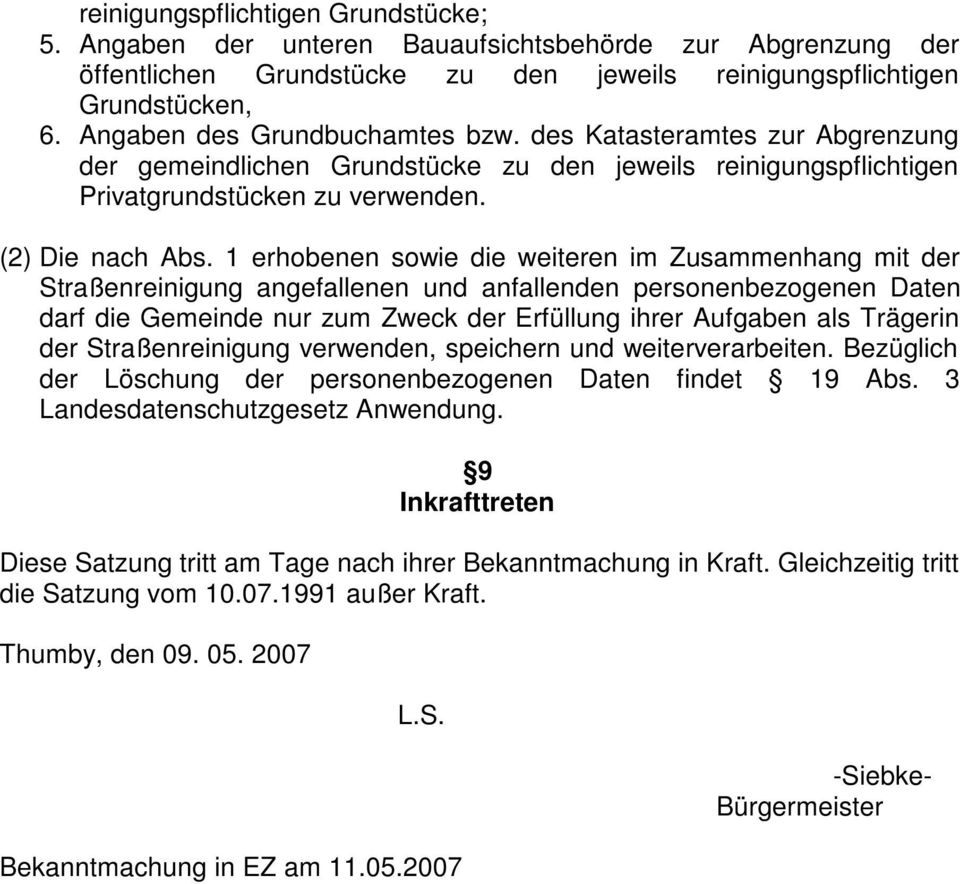 reinigungspflichtigen Grundstücke;
5. Angaben der unteren Bauaufsichtsbehörde zur Abgrenzung der öffentlichen Grundstücke zu den jeweils reinigungspflichtigen Grundstücken,
6. Angaben des Grundbuchamtes bzw. des Katasteramtes zur Abgrenzung der gemeindlichen Grundstücke zu den jeweils reinigungspflichtigen Privatgrundstücken zu verwenden.

(2) Die nach Abs. 1 erhobenen sowie die weiteren im Zusammenhang mit der Straßenreinigung angefallenen und anfallenden personenbezogenen Daten darf die Gemeinde nur zum Zweck der Erfüllung ihrer Aufgaben als Trägerin der Straßenreinigung verwenden, speichern und weiterverarbeiten. Bezüglich der Löschung der personenbezogenen Daten findet § 19 Abs. 3 Landesdatenschutzgesetz Anwendung.

§9
Inkrafttreten

Diese Satzung tritt am Tage nach ihrer Bekanntmachung in Kraft. Gleichzeitig tritt die Satzung vom 10.07.1991 außer Kraft.

Thumby, den 09. 05. 2007

L.S.

-Siebke-
Bürgermeister

Bekanntmachung in EZ am 11.05.2007